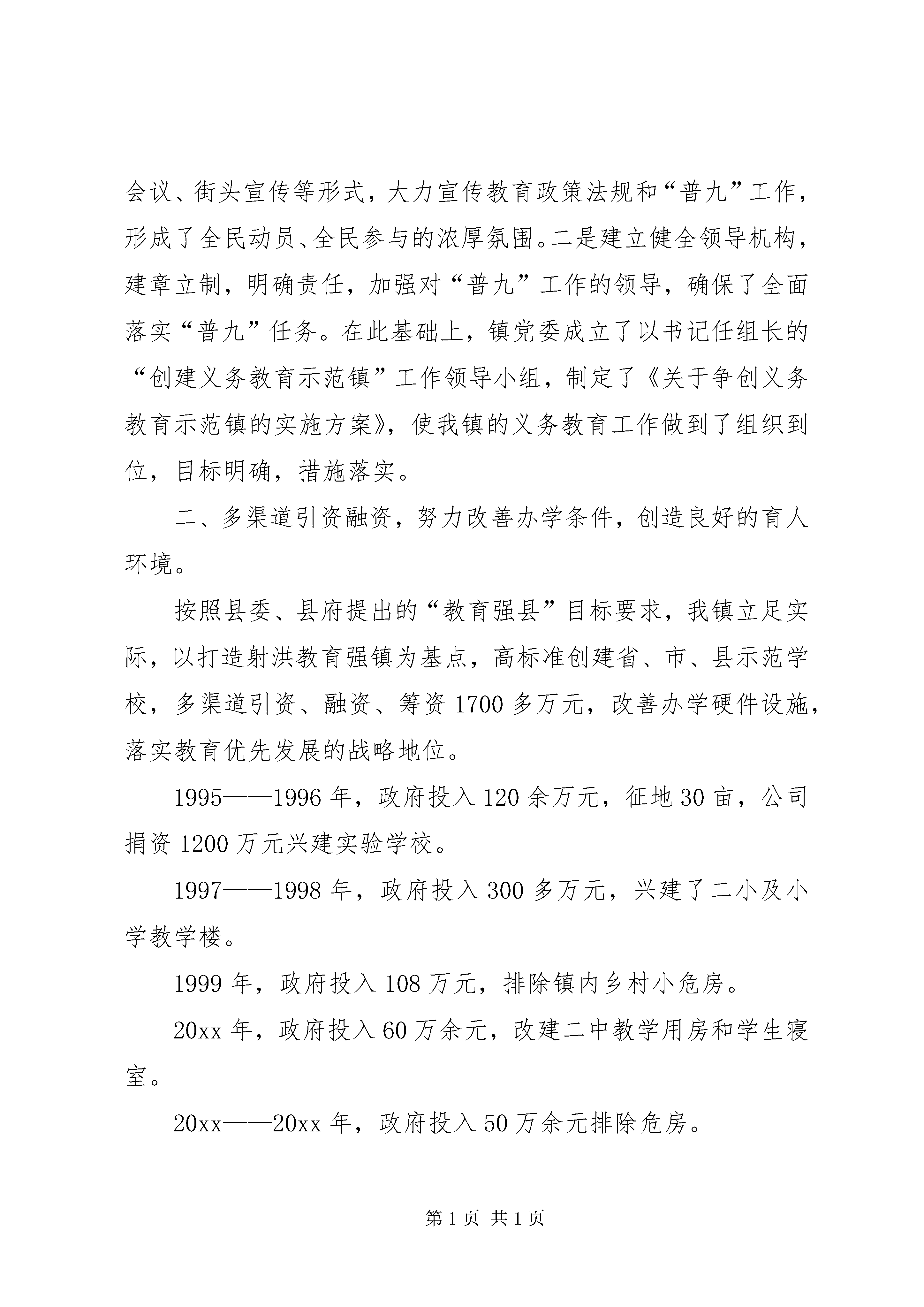 会议、街头宣传等形式，大力宣传教育政策法规和“普九”工作，形成了全民动员、全民参与的浓厚氛围。二是建立健全领导机构，建章立制，明确责任，加强对“普九”工作的领导，确保了全面落实“普九”任务。在此基础上，镇党委成立了以书记任组长的“创建义务教育示范镇”工作领导小组，制定了《关于争创义务教育示范镇的实施方案》，使我镇的义务教育工作做到了组织到位，目标明确，措施落实。

二、多渠道引资融资，努力改善办学条件，创造良好的育人环境。

按照县委、县府提出的“教育强县”目标要求，我镇立足实际，以打造射洪教育强镇为基点，高标准创建省、市、县示范学校，多渠道引资、融资、筹资1700多万元，改善办学硬件设施，落实教育优先发展的战略地位。

1995——1996年，政府投入120余万元，征地30亩，公司捐资1200万元兴建实验学校。

1997——1998年，政府投入300多万元，兴建了二小及小学教学楼。

1999年，政府投入108万元，排除镇内乡村小危房。

20xx年，政府投入60万余元，改建二中教学用房和学生寝室。

20xx——20xx年，政府投入50万余元排除危房。

第1页 共1页